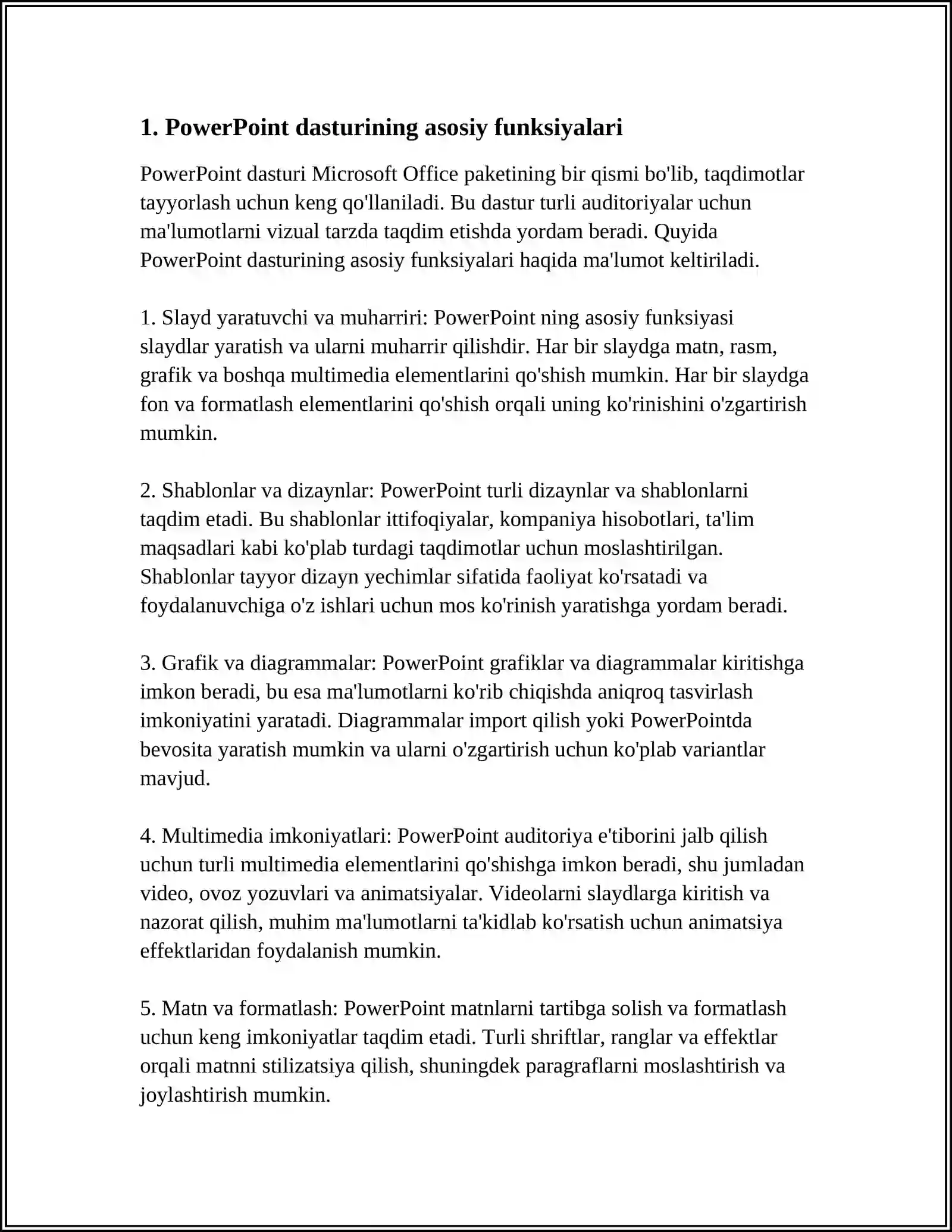 1. PowerPoint dasturining asosiy funksiyalari

PowerPoint dasturi Microsoft Office paketining bir qismi bo'lib, taqdimotlar tayyorlash uchun keng qo'llaniladi. Bu dastur turli auditoriyalar uchun ma'lumotlarni vizual tarzda taqdim etishda yordam beradi. Quyida PowerPoint dasturining asosiy funksiyalari haqida ma'lumot keltiriladi.

1. Slayd yaratuvchi va muharriri: PowerPoint ning asosiy funksiyasi slaydlar yaratish va ularni muharrir qilishdir. Har bir slaydga matn, rasm, grafik va boshqa multimedia elementlarini qo'shish mumkin. Har bir slaydga fon va formatlash elementlarini qo'shish orqali uning ko'rinishini o'zgartirish mumkin.

2. Shablonlar va dizaynlar: PowerPoint turli dizaynlar va shablonlarni taqdim etadi. Bu shablonlar ittifoqiyalar, kompaniya hisobotlari, ta'lim maqsadlari kabi ko'plab turdagi taqdimotlar uchun moslashtirilgan. Shablonlar tayyor dizayn yechimlar sifatida faoliyat ko'rsatadi va foydalanuvchiga o'z ishlari uchun mos ko'rinish yaratishga yordam beradi.

3. Grafik va diagrammalar: PowerPoint grafiklar va diagrammalar kiritishga imkon beradi, bu esa ma'lumotlarni ko'rib chiqishda aniqroq tasvirlash imkoniyatini yaratadi. Diagrammalar import qilish yoki PowerPointda bevosita yaratish mumkin va ularni o'zgartirish uchun ko'plab variantlar mavjud.

4. Multimedia imkoniyatlari: PowerPoint auditoriya e'tiborini jalb qilish uchun turli multimedia elementlarini qo'shishga imkon beradi, shu jumladan video, ovoz yozuvlari va animatsiyalar. Videolarni slaydlarga kiritish va nazorat qilish, muhim ma'lumotlarni ta'kidlab ko'rsatish uchun animatsiya effektlaridan foydalanish mumkin.

5. Matn va formatlash: PowerPoint matnlarni tartibga solish va formatlash uchun keng imkoniyatlar taqdim etadi. Turli shriftlar, ranglar va effektlar orqali matnni stilizatsiya qilish, shuningdek paragraflarni moslashtirish va joylashtirish mumkin.